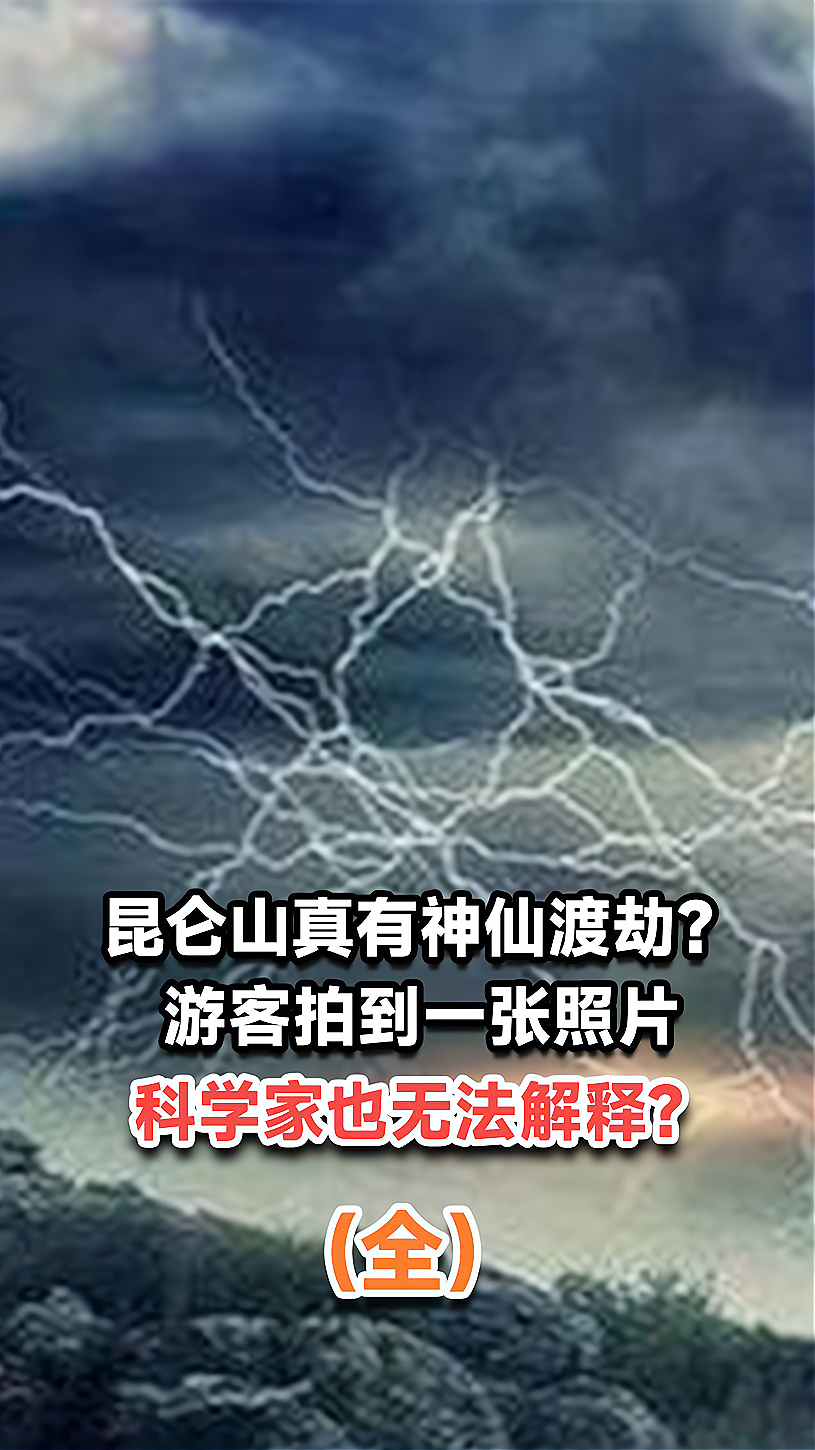 昆仑山真有神仙渡劫?
游客拍到一张照片
科学家也无法解释?

(全)